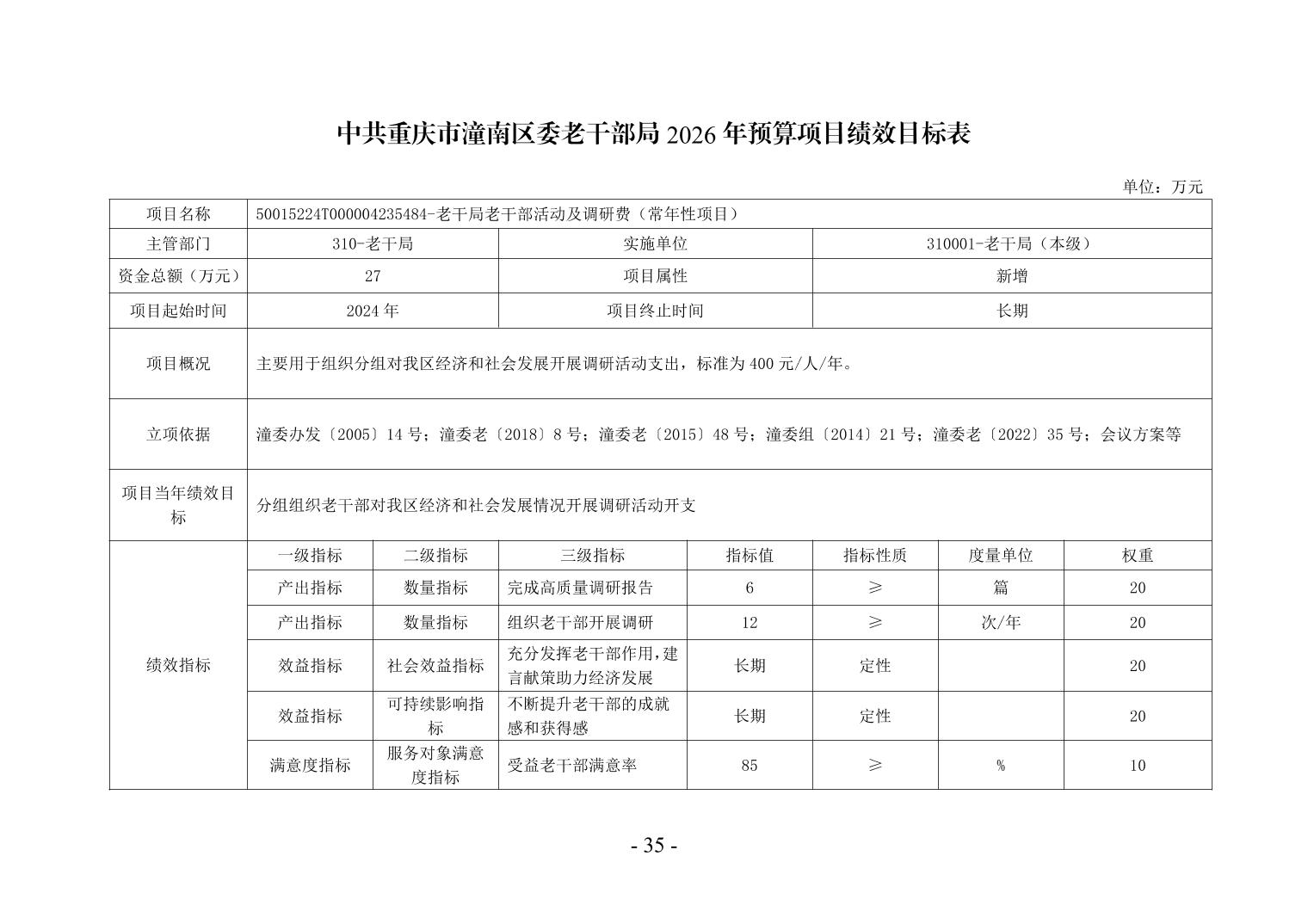 中共重庆市潼南区委老干部局2026年预算项目绩效目标表

单位：万元

| 项目名称 | 50015224T000004235484-老干局老干部活动及调研费（常年性项目） | | | | | | |
|---|---|---|---|---|---|---|---|
| 主管部门 | 310-老干局 | | 实施单位 | | 310001-老干局（本级） | | |
| 资金总额（万元） | 27 | | 项目属性 | | 新增 | | |
| 项目起始时间 | 2024年 | | 项目终止时间 | | 长期 | | |
| 项目概况 | 主要用于组织分组对我区经济和社会发展开展调研活动支出，标准为400元/人/年。 | | | | | | |
| 立项依据 | 潼委办发〔2005〕14号；潼委老〔2018〕8号；潼委老〔2015〕48号；潼委组〔2014〕21号；潼委老〔2022〕35号；会议方案等 | | | | | | |
| 项目当年绩效目标 | 分组组织老干部对我区经济和社会发展情况开展调研活动开支 | | | | | | |
| 绩效指标 | 一级指标 | 二级指标 | 三级指标 | 指标值 | 指标性质 | 度量单位 | 权重 |
| | 产出指标 | 数量指标 | 完成高质量调研报告 | 6 | ≥ | 篇 | 20 |
| | 产出指标 | 数量指标 | 组织老干部开展调研 | 12 | ≥ | 次/年 | 20 |
| | 效益指标 | 社会效益指标 | 充分发挥老干部作用，建言献策助力经济发展 | 长期 | 定性 | | 20 |
| | 效益指标 | 可持续影响指标 | 不断提升老干部的成就感和获得感 | 长期 | 定性 | | 20 |
| | 满意度指标 | 服务对象满意度指标 | 受益老干部满意率 | 85 | ≥ | % | 10 |

- 35 -